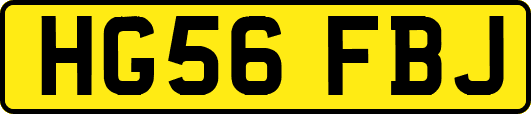 HG56 FBJ